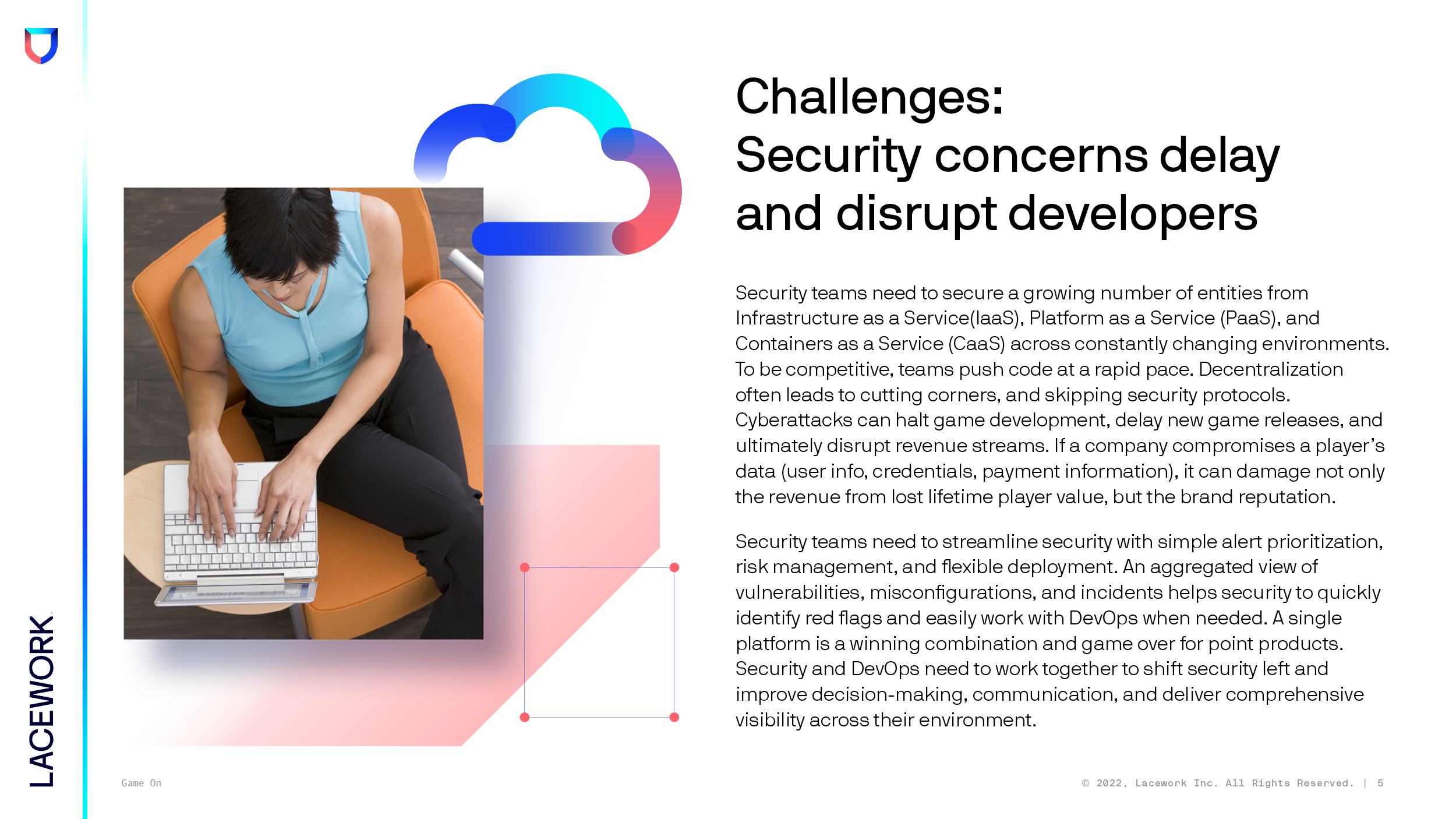 LACEWORK

Challenges:
Security concerns delay and disrupt developers

Security teams need to secure a growing number of entities from Infrastructure as a Service(IaaS), Platform as a Service (PaaS), and Containers as a Service (CaaS) across constantly changing environments. To be competitive, teams push code at a rapid pace. Decentralization often leads to cutting corners, and skipping security protocols. Cyberattacks can halt game development, delay new game releases, and ultimately disrupt revenue streams. If a company compromises a player's data (user info, credentials, payment information), it can damage not only the revenue from lost lifetime player value, but the brand reputation.

Security teams need to streamline security with simple alert prioritization, risk management, and flexible deployment. An aggregated view of vulnerabilities, misconfigurations, and incidents helps security to quickly identify red flags and easily work with DevOps when needed. A single platform is a winning combination and game over for point products. Security and DevOps need to work together to shift security left and improve decision-making, communication, and deliver comprehensive visibility across their environment.

Game On

© 2022, Lacework Inc. All Rights Reserved. | 5